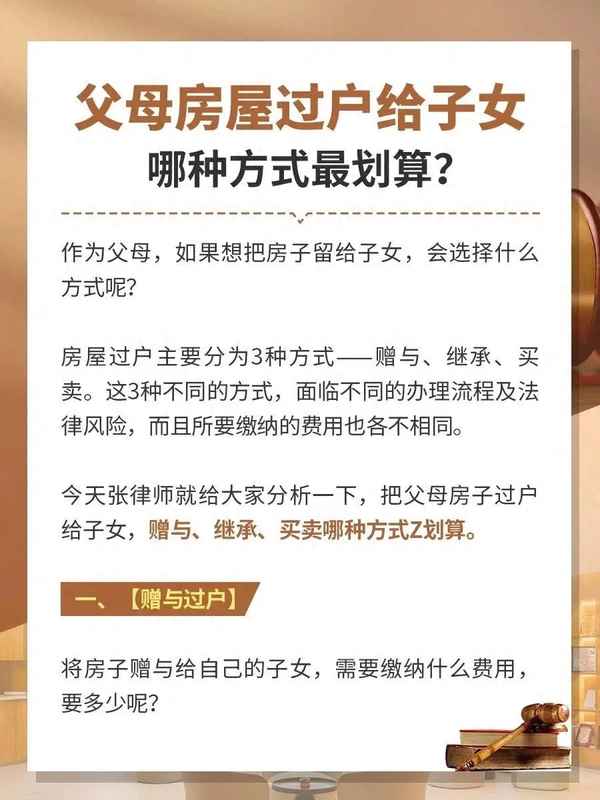 父母房屋过户给子女

哪种方式最划算？

作为父母，如果想把房子留给子女，会选择什么方式呢？

房屋过户主要分为3种方式——赠与、继承、买卖。这3种不同的方式，面临不同的办理流程及法律风险，而且所要缴纳的费用也各不相同。

今天张律师就给大家分析一下，把父母房子过户给子女，赠与、继承、买卖哪种方式Z划算。

一、【赠与过户】

将房子赠与给自己的子女，需要缴纳什么费用，要多少呢？